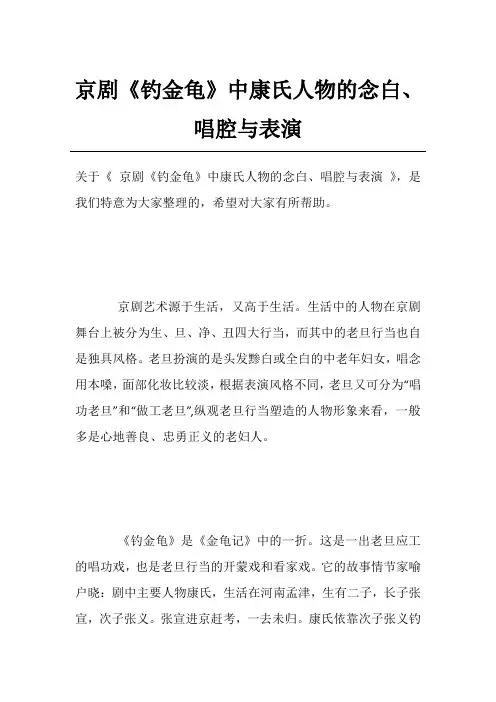 京剧《钓金龟》中康氏人物的念白、唱腔与表演

关于《 京剧《钓金龟》中康氏人物的念白、唱腔与表演 》，是我们特意为大家整理的，希望对大家有所帮助。

京剧艺术源于生活，又高于生活。生活中的人物在京剧舞台上被分为生、旦、净、丑四大行当，而其中的老旦行当也自是独具风格。老旦扮演的是头发黪白或全白的中老年妇女，唱念用本嗓，面部化妆比较淡，根据表演风格不同，老旦又可分为“唱功老旦”和“做工老旦”,纵观老旦行当塑造的人物形象来看，一般多是心地善良、忠勇正义的老妇人。

《钓金龟》是《金龟记》中的一折。这是一出老旦应工的唱功戏，也是老旦行当的开蒙戏和看家戏。它的故事情节家喻户晓：剧中主要人物康氏，生活在河南孟津，生有二子，长子张宣，次子张义。张宣进京赶考，一去未归。康氏依靠次子张义钓